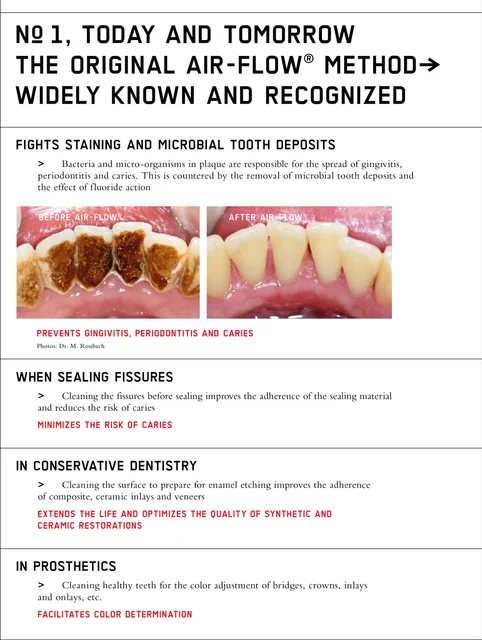 № 1, TODAY AND TOMORROW
THE ORIGINAL AIR-FLOW® METHOD→
WIDELY KNOWN AND RECOGNIZED

FIGHTS STAINING AND MICROBIAL TOOTH DEPOSITS

> Bacteria and micro-organisms in plaque are responsible for the spread of gingivitis, periodontitis and caries. This is countered by the removal of microbial tooth deposits and the effect of fluoride action

BEFORE AIR-FLOW

AFTER AIR-FLOW

PREVENTS GINGIVITIS, PERIODONTITIS AND CARIES

Photos: Dr. M. Roubach

WHEN SEALING FISSURES

> Cleaning the fissures before sealing improves the adherence of the sealing material and reduces the risk of caries

MINIMIZES THE RISK OF CARIES

IN CONSERVATIVE DENTISTRY

> Cleaning the surface to prepare for enamel etching improves the adherence of composite, ceramic inlays and veneers

EXTENDS THE LIFE AND OPTIMIZES THE QUALITY OF SYNTHETIC AND CERAMIC RESTORATIONS

IN PROSTHETICS

> Cleaning healthy teeth for the color adjustment of bridges, crowns, inlays and onlays, etc.

FACILITATES COLOR DETERMINATION